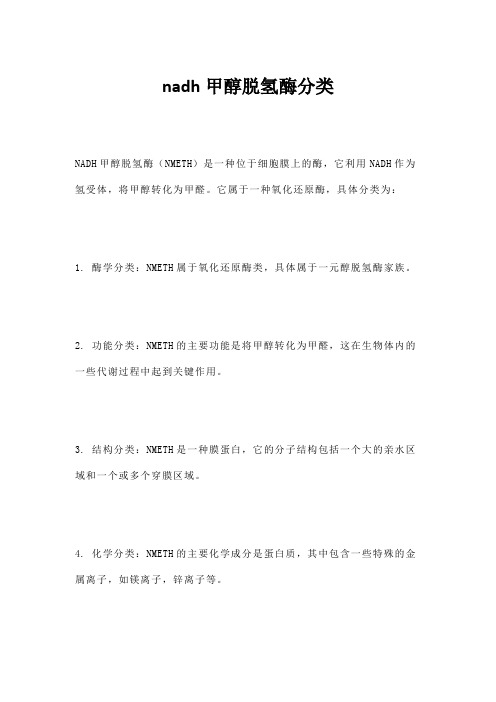 nadh 甲醇脱氢酶分类

NADH 甲醇脱氢酶（NMETH）是一种位于细胞膜上的酶，它利用 NADH 作为氢受体，将甲醇转化为甲醛。它属于一种氧化还原酶，具体分类为：

1. 酶学分类：NMETH 属于氧化还原酶类，具体属于一元醇脱氢酶家族。

2. 功能分类：NMETH 的主要功能是将甲醇转化为甲醛，这在生物体内的一些代谢过程中起到关键作用。

3. 结构分类：NMETH 是一种膜蛋白，它的分子结构包括一个大的亲水区域和一个或多个穿膜区域。

4. 化学分类：NMETH 的主要化学成分是蛋白质，其中包含一些特殊的金属离子，如镁离子，锌离子等。